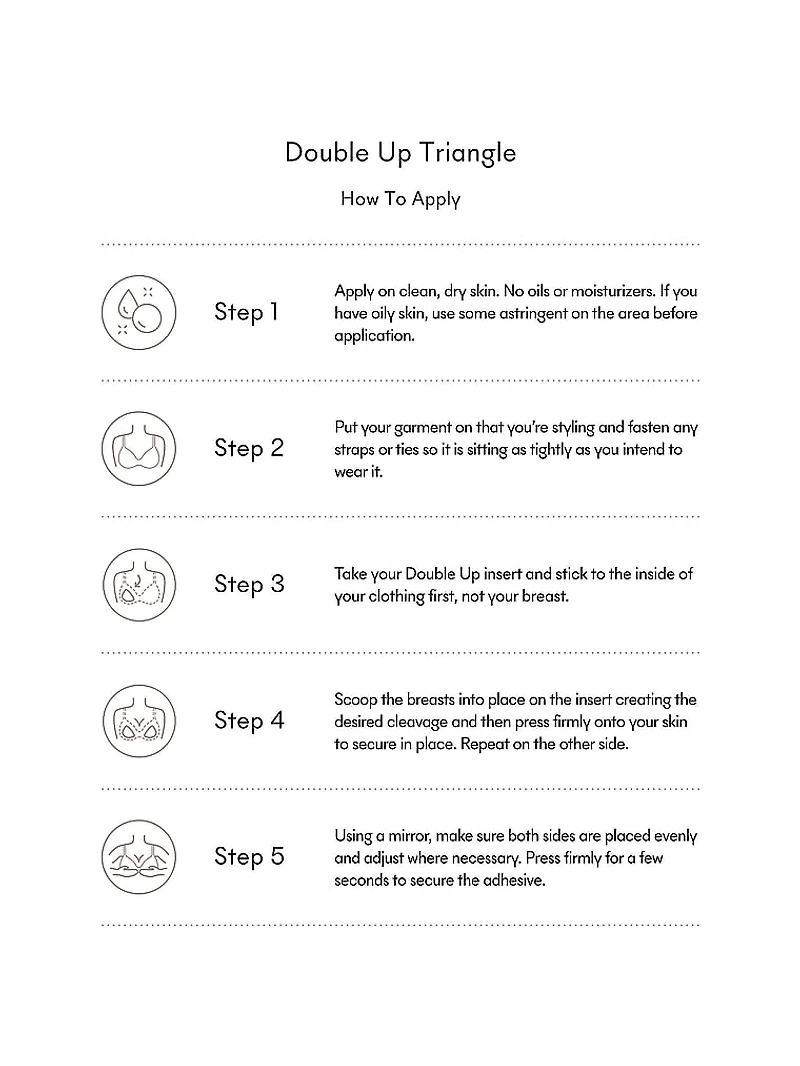 Double Up Triangle

How To Apply

Step 1

Apply on clean, dry skin. No oils or moisturizers. If you have oily skin, use some astringent on the area before application.

Step 2

Put your garment on that you're styling and fasten any straps or ties so it is sitting as tightly as you intend to wear it.

Step 3

Take your Double Up insert and stick to the inside of your clothing first, not your breast.

Step 4

Scoop the breasts into place on the insert creating the desired cleavage and then press firmly onto your skin to secure in place. Repeat on the other side.

Step 5

Using a mirror, make sure both sides are placed evenly and adjust where necessary. Press firmly for a few seconds to secure the adhesive.